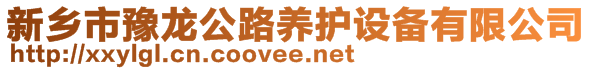 新乡市豫龙公路养护设备有限公司
http://xxylgl.cn.coovee.net